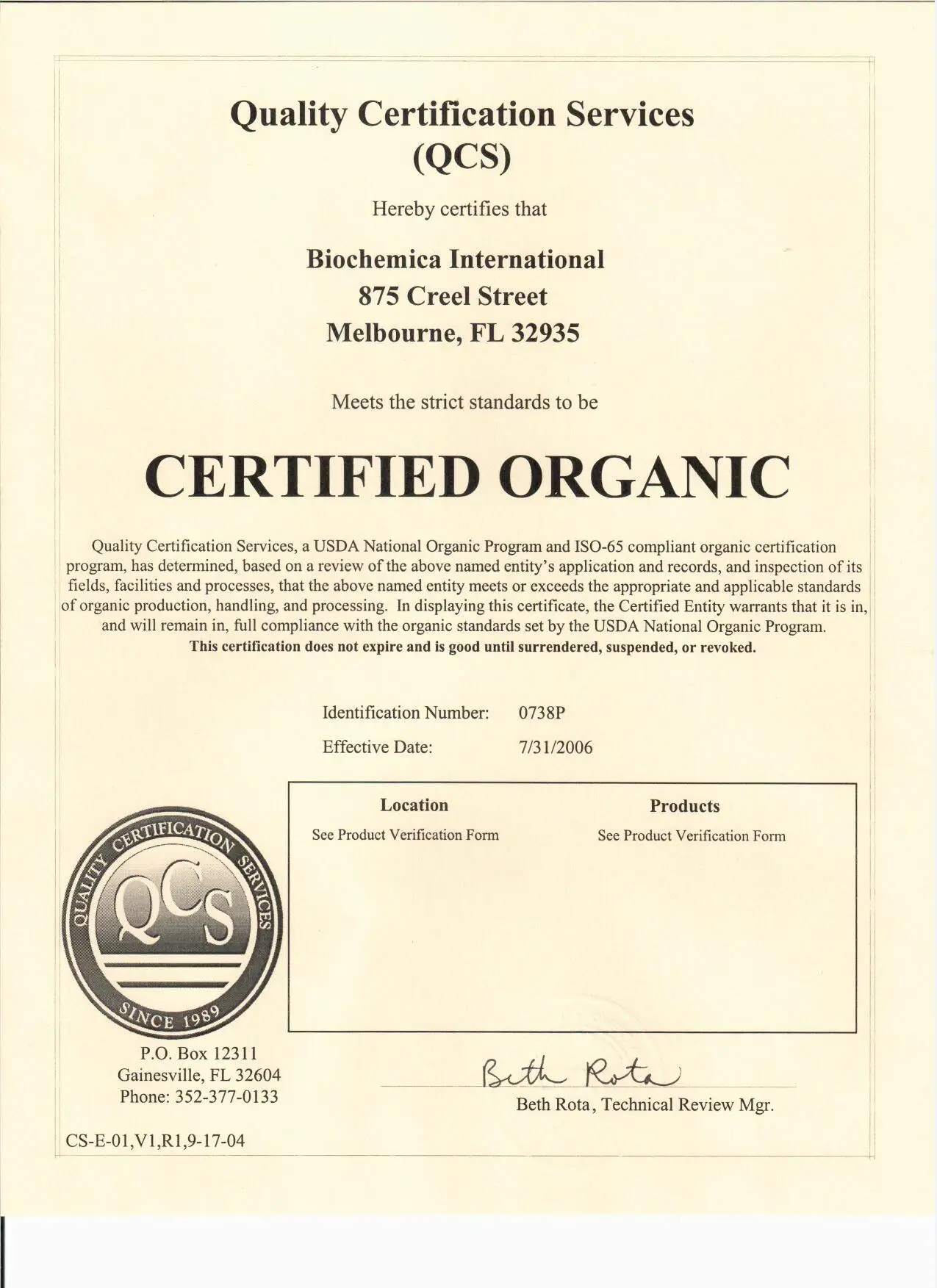 Quality Certification Services
(QCS)

Hereby certifies that

Biochemica International
875 Creel Street
Melbourne, FL 32935

Meets the strict standards to be

CERTIFIED ORGANIC

Quality Certification Services, a USDA National Organic Program and ISO-65 compliant organic certification program, has determined, based on a review of the above named entity's application and records, and inspection of its fields, facilities and processes, that the above named entity meets or exceeds the appropriate and applicable standards of organic production, handling, and processing. In displaying this certificate, the Certified Entity warrants that it is in, and will remain in, full compliance with the organic standards set by the USDA National Organic Program.
This certification does not expire and is good until surrendered, suspended, or revoked.

Identification Number: 0738P
Effective Date: 7/31/2006

| Location | Products |
|---|---|
| See Product Verification Form | See Product Verification Form |

QUALITY CERTIFICATION SERVICES
QCS
SINCE 1989

P.O. Box 12311
Gainesville, FL 32604
Phone: 352-377-0133

Beth Rota
Beth Rota, Technical Review Mgr.

CS-E-01,V1,R1,9-17-04